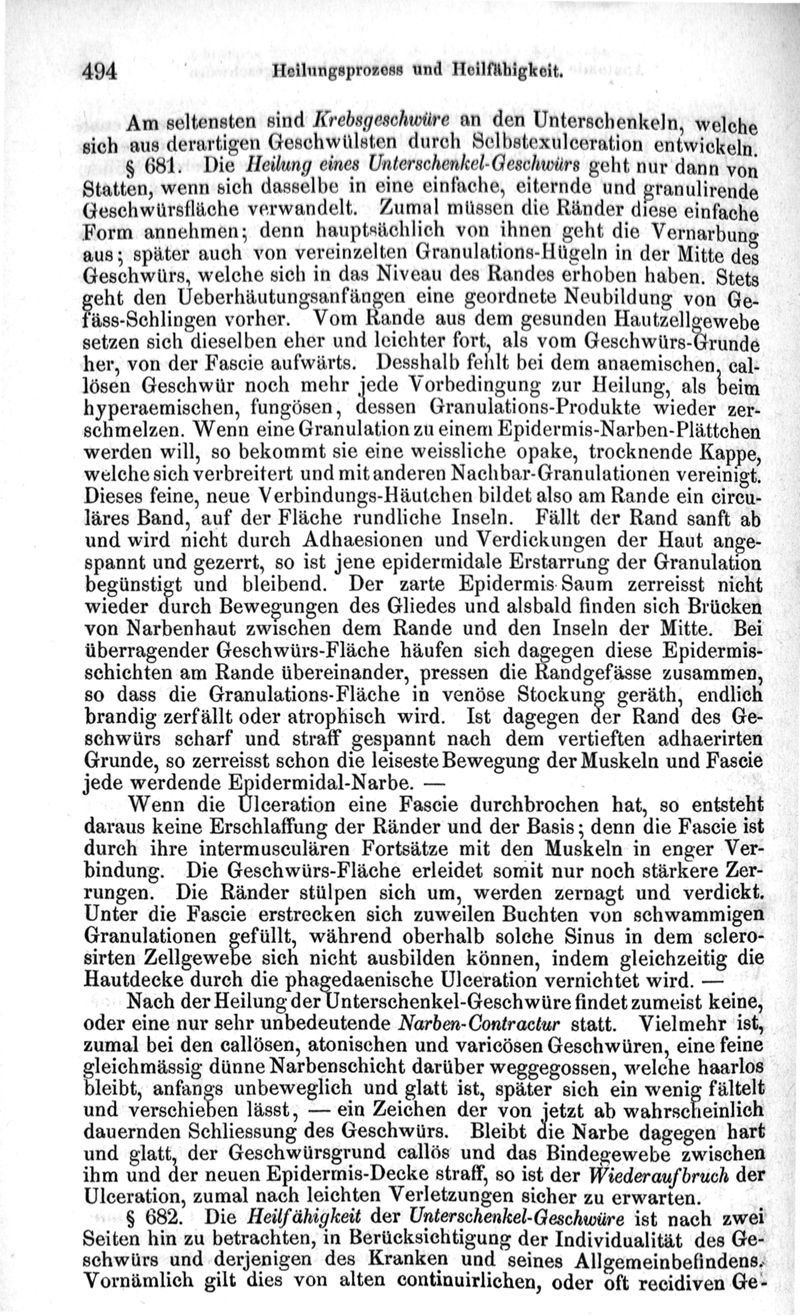 494 Heilungsprozess und Heilfähigkeit.

Am seltensten sind Krebsgeschwüre an den Unterschenkeln, welche sich aus derartigen Geschwülsten durch Selbstexulceration entwickeln.

§ 681. Die Heilung eines Unterschenkel-Geschwürs geht nur dann von Statten, wenn sich dasselbe in eine einfache, eiternde und granulirende Geschwürsfläche verwandelt. Zumal müssen die Ränder diese einfache Form annehmen; denn hauptsächlich von ihnen geht die Vernarbung aus; später auch von vereinzelten Granulations-Hügeln in der Mitte des Geschwürs, welche sich in das Niveau des Randes erhoben haben. Stets geht den Ueberhäutungsanfängen eine geordnete Neubildung von Gefäss-Schlingen vorher. Vom Rande aus dem gesunden Hautzellgewebe setzen sich dieselben eher und leichter fort, als vom Geschwürs-Grunde her, von der Fascie aufwärts. Desshalb fehlt bei dem anaemischen, callösen Geschwür noch mehr jede Vorbedingung zur Heilung, als beim hyperaemischen, fungösen, dessen Granulations-Produkte wieder zerschmelzen. Wenn eine Granulation zu einem Epidermis-Narben-Plättchen werden will, so bekommt sie eine weissliche opake, trocknende Kappe, welche sich verbreitert und mit anderen Nachbar-Granulationen vereinigt. Dieses feine, neue Verbindungs-Häutchen bildet also am Rande ein circuläres Band, auf der Fläche rundliche Inseln. Fällt der Rand sanft ab und wird nicht durch Adhaesionen und Verdickungen der Haut angespannt und gezerrt, so ist jene epidermidale Erstarrung der Granulation begünstigt und bleibend. Der zarte Epidermis-Saum zerreisst nicht wieder durch Bewegungen des Gliedes und alsbald finden sich Brücken von Narbenhaut zwischen dem Rande und den Inseln der Mitte. Bei überragender Geschwürs-Fläche häufen sich dagegen diese Epidermisschichten am Rande übereinander, pressen die Randgefässe zusammen, so dass die Granulations-Fläche in venöse Stockung geräth, endlich brandig zerfällt oder atrophisch wird. Ist dagegen der Rand des Geschwürs scharf und straff gespannt nach dem vertieften adhaerirten Grunde, so zerreisst schon die leiseste Bewegung der Muskeln und Fascie jede werdende Epidermidal-Narbe. —

Wenn die Ulceration eine Fascie durchbrochen hat, so entsteht daraus keine Erschlaffung der Ränder und der Basis; denn die Fascie ist durch ihre intermusculären Fortsätze mit den Muskeln in enger Verbindung. Die Geschwürs-Fläche erleidet somit nur noch stärkere Zerrungen. Die Ränder stülpen sich um, werden zernagt und verdickt. Unter die Fascie erstrecken sich zuweilen Buchten von schwammigen Granulationen gefüllt, während oberhalb solche Sinus in dem sclerosirten Zellgewebe sich nicht ausbilden können, indem gleichzeitig die Hautdecke durch die phagedaenische Ulceration vernichtet wird. —

Nach der Heilung der Unterschenkel-Geschwüre findet zumeist keine, oder eine nur sehr unbedeutende Narben-Contractur statt. Vielmehr ist, zumal bei den callösen, atonischen und varicösen Geschwüren, eine feine gleichmässig dünne Narbenschicht darüber weggegossen, welche haarlos bleibt, anfangs unbeweglich und glatt ist, später sich ein wenig fältelt und verschieben lässt, — ein Zeichen der von jetzt ab wahrscheinlich dauernden Schliessung des Geschwürs. Bleibt die Narbe dagegen hart und glatt, der Geschwürsgrund callös und das Bindegewebe zwischen ihm und der neuen Epidermis-Decke straff, so ist der Wiederaufbruch der Ulceration, zumal nach leichten Verletzungen sicher zu erwarten.

§ 682. Die Heilfähigkeit der Unterschenkel-Geschwüre ist nach zwei Seiten hin zu betrachten, in Berücksichtigung der Individualität des Geschwürs und derjenigen des Kranken und seines Allgemeinbefindens. Vornämlich gilt dies von alten continuirlichen, oder oft recidiven Ge-